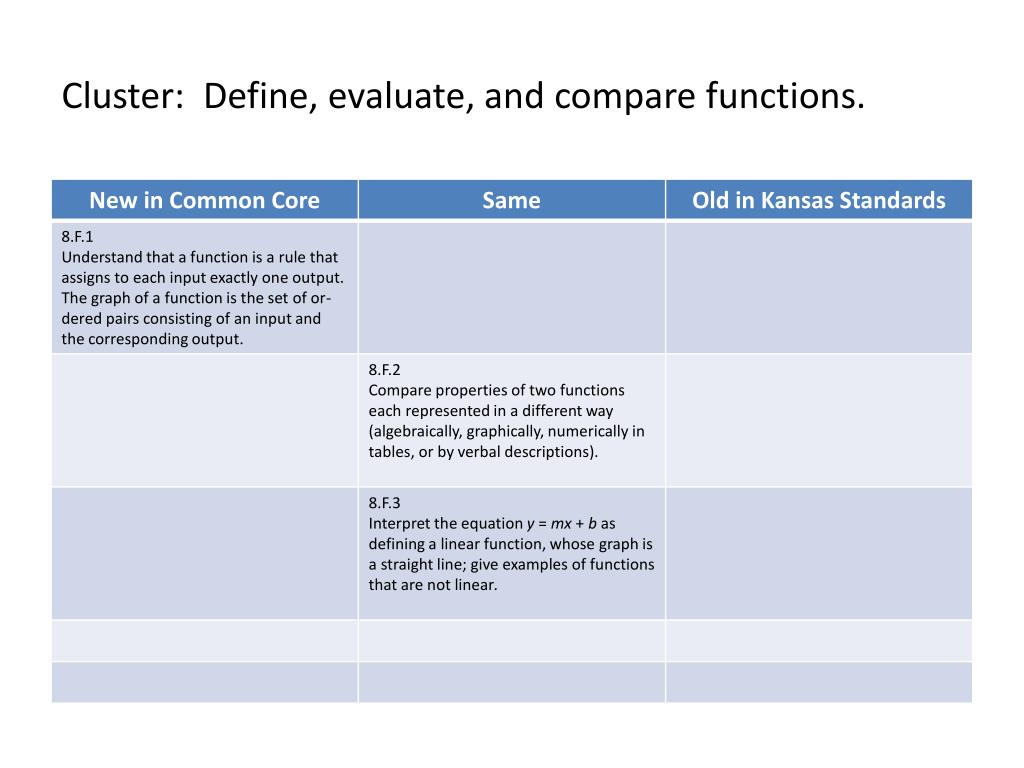 Cluster: Define, evaluate, and compare functions.

| New in Common Core | Same | Old in Kansas Standards |
|---|---|---|
| 8.F.1 Understand that a function is a rule that assigns to each input exactly one output. The graph of a function is the set of ordered pairs consisting of an input and the corresponding output. | | |
| | 8.F.2 Compare properties of two functions each represented in a different way (algebraically, graphically, numerically in tables, or by verbal descriptions). | |
| | 8.F.3 Interpret the equation $y = mx + b$ as defining a linear function, whose graph is a straight line; give examples of functions that are not linear. | |
| | | |
| | | |